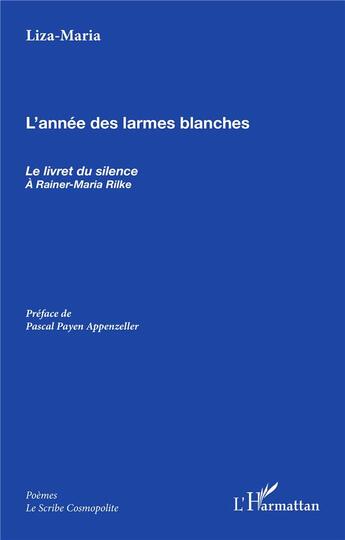 Liza-Maria

L'année des larmes blanches

Le livret du silence
À Rainer-Maria Rilke

Préface de
Pascal Payen Appenzeller

Poèmes
Le Scribe Cosmopolite

L'Harmattan